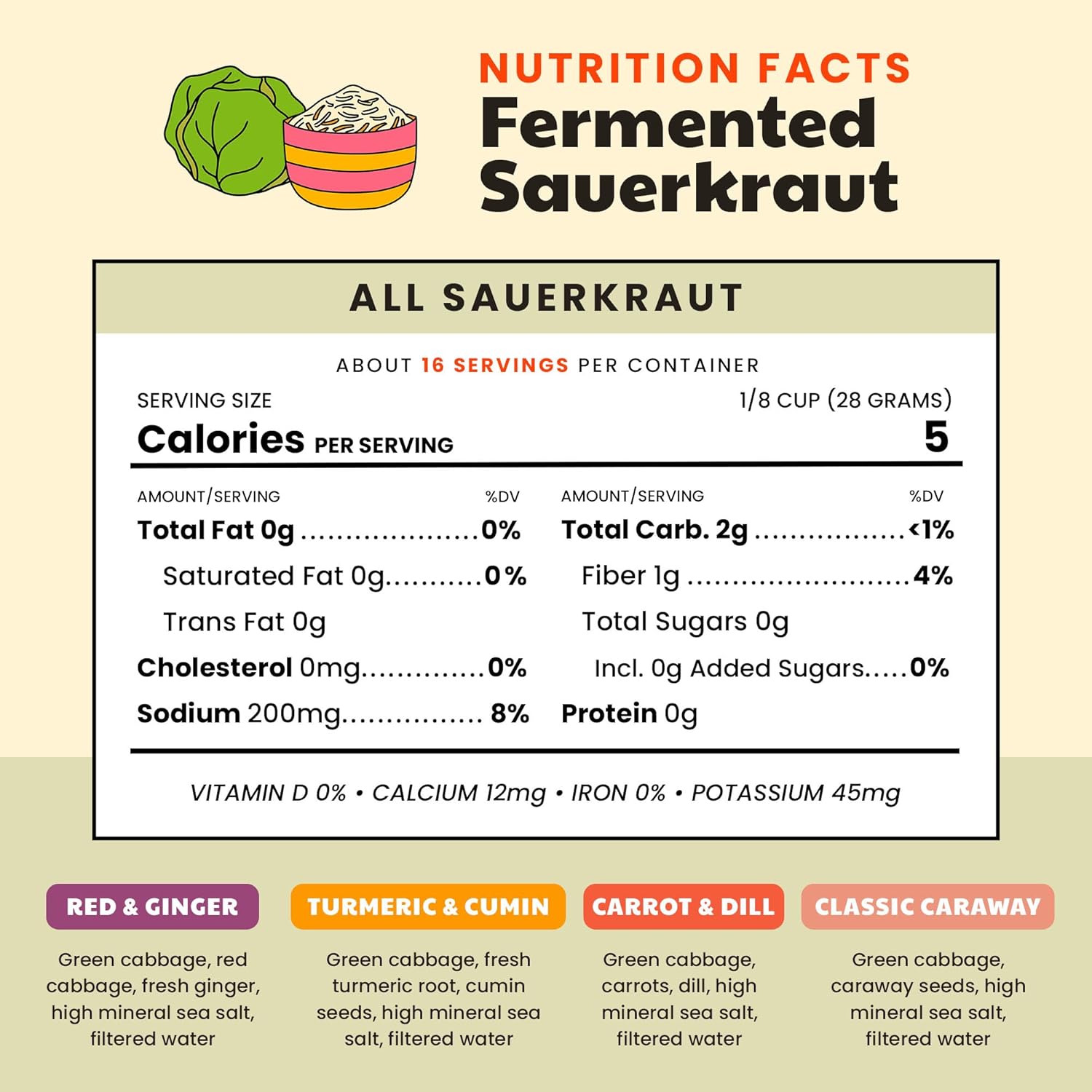 NUTRITION FACTS
Fermented Sauerkraut

ALL SAUERKRAUT

ABOUT 16 SERVINGS PER CONTAINER

SERVING SIZE 1/8 CUP (28 GRAMS)

Calories PER SERVING 5

AMOUNT/SERVING %DV
Total Fat 0g ....................0%
Saturated Fat 0g...........0%
Trans Fat 0g
Cholesterol 0mg..............0%
Sodium 200mg................ 8%

AMOUNT/SERVING %DV
Total Carb. 2g .................<1%
Fiber 1g .........................4%
Total Sugars 0g
Incl. 0g Added Sugars.....0%
Protein 0g

VITAMIN D 0% • CALCIUM 12mg • IRON 0% • POTASSIUM 45mg

RED & GINGER
Green cabbage, red cabbage, fresh ginger, high mineral sea salt, filtered water

TURMERIC & CUMIN
Green cabbage, fresh turmeric root, cumin seeds, high mineral sea salt, filtered water

CARROT & DILL
Green cabbage, carrots, dill, high mineral sea salt, filtered water

CLASSIC CARAWAY
Green cabbage, caraway seeds, high mineral sea salt, filtered water